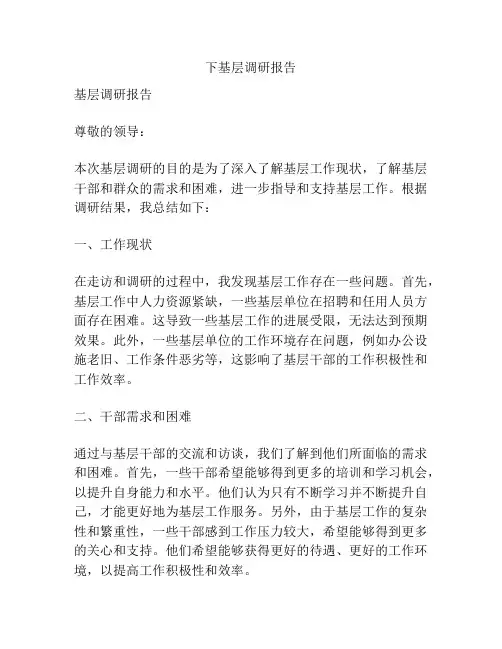 下基层调研报告

基层调研报告

尊敬的领导：

本次基层调研的目的是为了深入了解基层工作现状，了解基层干部和群众的需求和困难，进一步指导和支持基层工作。根据调研结果，我总结如下：

一、工作现状

在走访和调研的过程中，我发现基层工作存在一些问题。首先，基层工作中人力资源紧缺，一些基层单位在招聘和任用人员方面存在困难。这导致一些基层工作的进展受限，无法达到预期效果。此外，一些基层单位的工作环境存在问题，例如办公设施老旧、工作条件恶劣等，这影响了基层干部的工作积极性和工作效率。

二、干部需求和困难

通过与基层干部的交流和访谈，我们了解到他们所面临的需求和困难。首先，一些干部希望能够得到更多的培训和学习机会，以提升自身能力和水平。他们认为只有不断学习并不断提升自己，才能更好地为基层工作服务。另外，由于基层工作的复杂性和繁重性，一些干部感到工作压力较大，希望能够得到更多的关心和支持。他们希望能够获得更好的待遇、更好的工作环境，以提高工作积极性和效率。